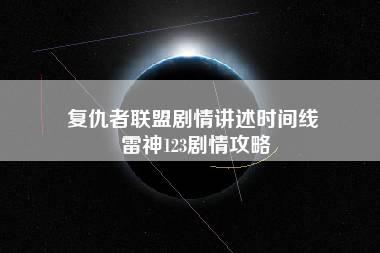 复仇者联盟剧情讲述时间线
雷神123剧情攻略